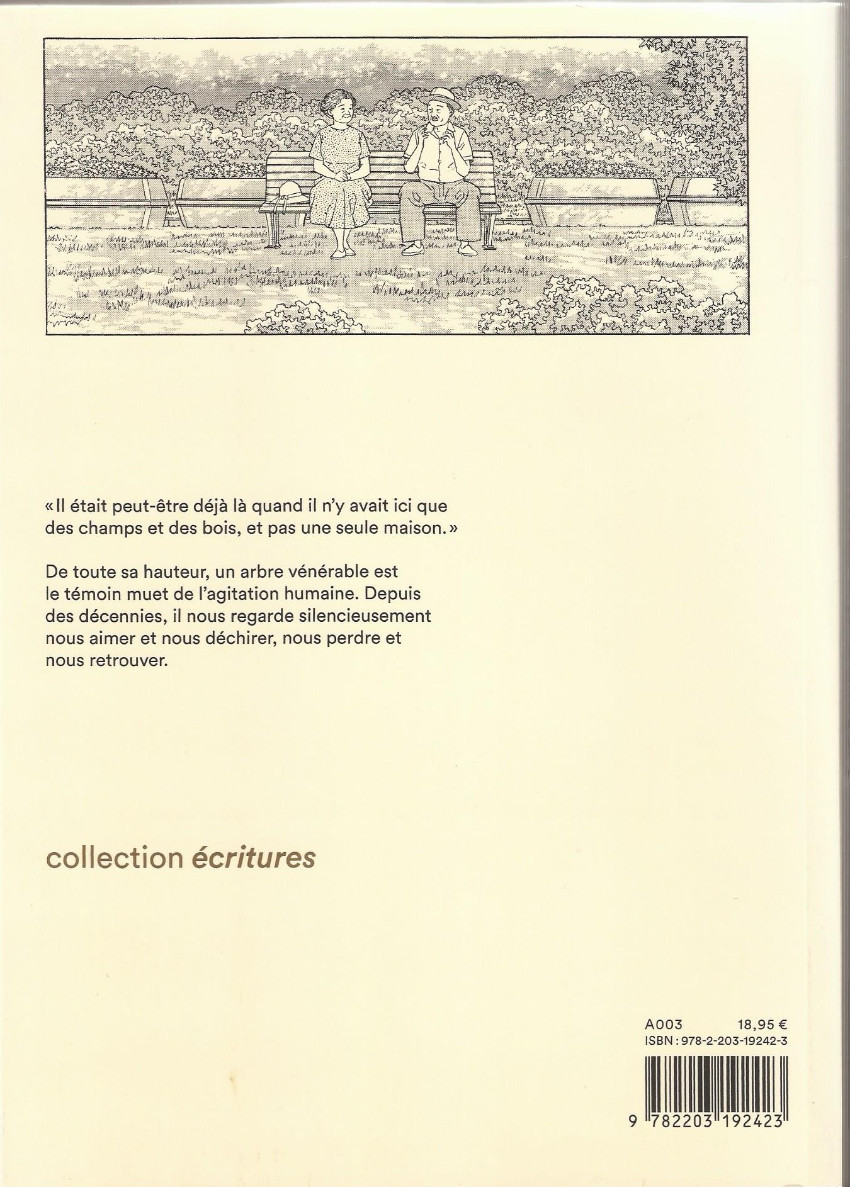 «Il était peut-être déjà là quand il n'y avait ici que des champs et des bois, et pas une seule maison.»

De toute sa hauteur, un arbre vénérable est le témoin muet de l'agitation humaine. Depuis des décennies, il nous regarde silencieusement nous aimer et nous déchirer, nous perdre et nous retrouver.

collection écritures

A003 18,95 €
ISBN : 978-2-203-19242-3

9 782203 192423